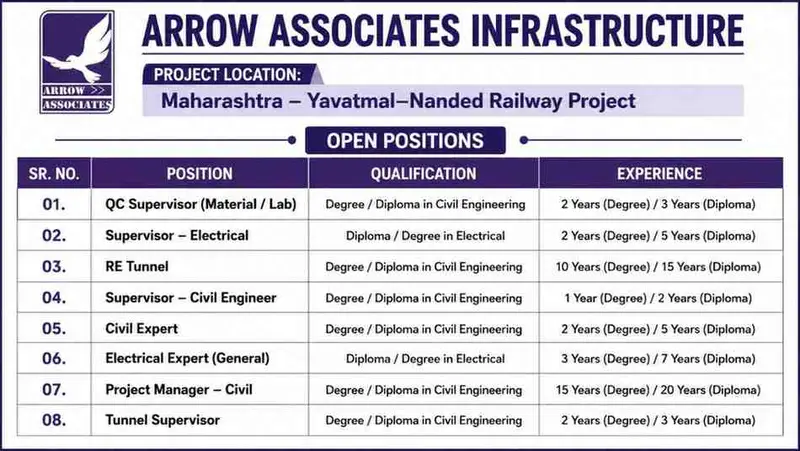 ARROW >>
ASSOCIATES

ARROW ASSOCIATES INFRASTRUCTURE

PROJECT LOCATION:

Maharashtra – Yavatmal–Nanded Railway Project

OPEN POSITIONS

| SR. NO. | POSITION | QUALIFICATION | EXPERIENCE |
|---|---|---|---|
| 01. | QC Supervisor (Material / Lab) | Degree / Diploma in Civil Engineering | 2 Years (Degree) / 3 Years (Diploma) |
| 02. | Supervisor – Electrical | Diploma / Degree in Electrical | 2 Years (Degree) / 5 Years (Diploma) |
| 03. | RE Tunnel | Degree / Diploma in Civil Engineering | 10 Years (Degree) / 15 Years (Diploma) |
| 04. | Supervisor – Civil Engineer | Degree / Diploma in Civil Engineering | 1 Year (Degree) / 2 Years (Diploma) |
| 05. | Civil Expert | Degree / Diploma in Civil Engineering | 2 Years (Degree) / 5 Years (Diploma) |
| 06. | Electrical Expert (General) | Diploma / Degree in Electrical | 3 Years (Degree) / 7 Years (Diploma) |
| 07. | Project Manager – Civil | Degree / Diploma in Civil Engineering | 15 Years (Degree) / 20 Years (Diploma) |
| 08. | Tunnel Supervisor | Degree / Diploma in Civil Engineering | 2 Years (Degree) / 3 Years (Diploma) |